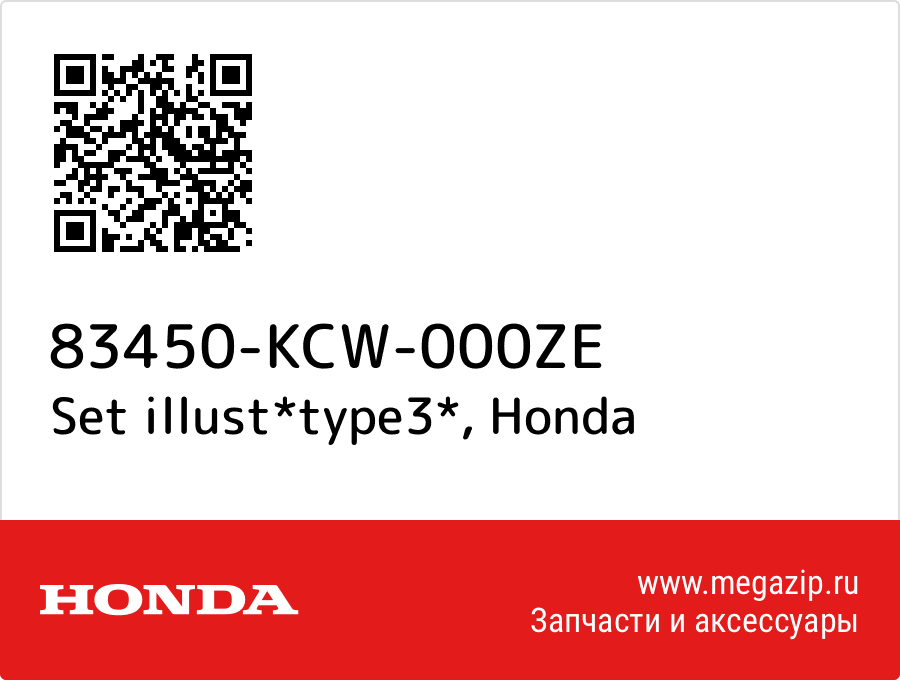 83450-KCW-000ZE
Set illust*type3*, Honda

HONDA

www.megazip.ru
Запчасти и аксессуары